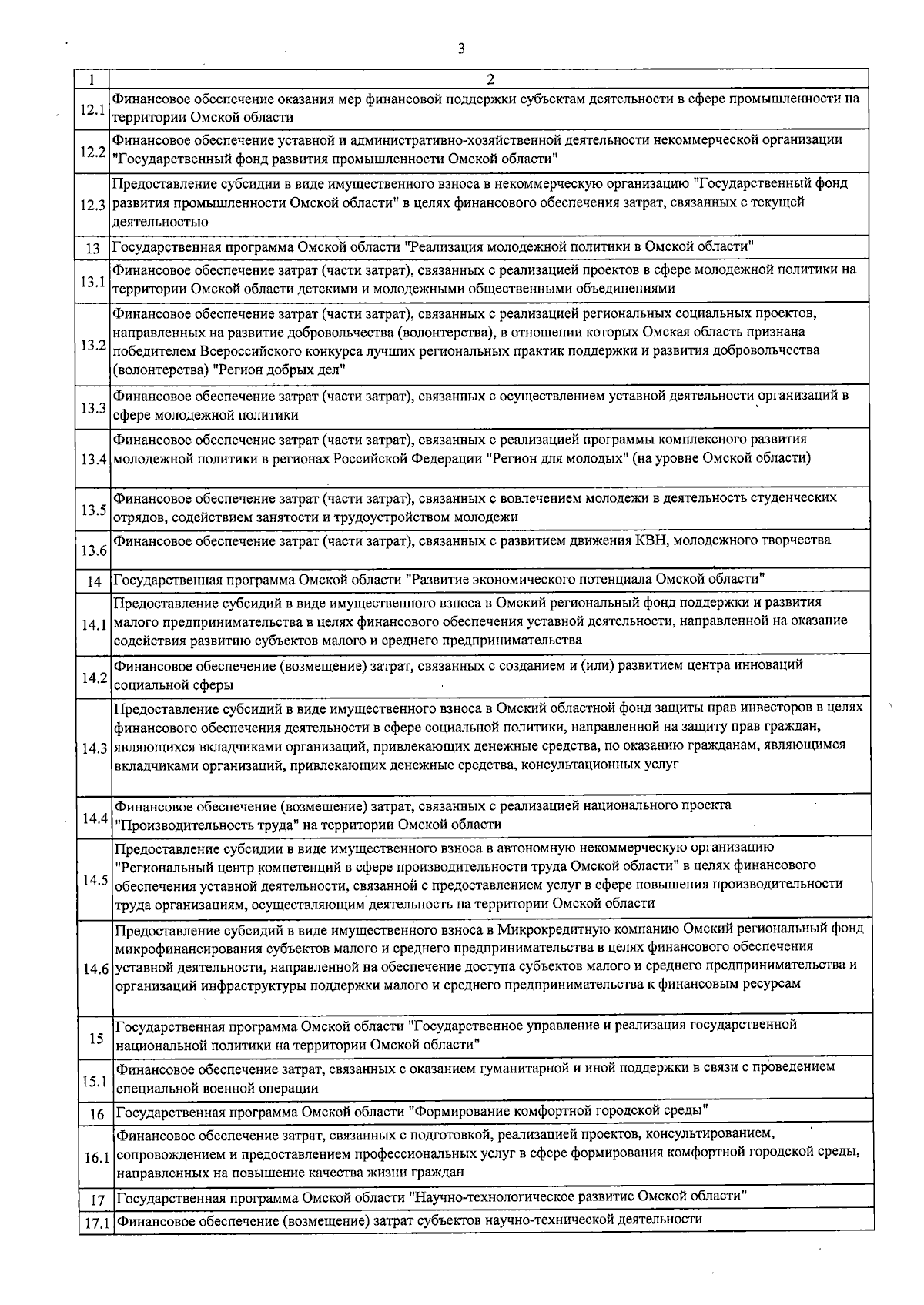 3

| 1 | 2 |
|---|---|
| 12.1 | Финансовое обеспечение оказания мер финансовой поддержки субъектам деятельности в сфере промышленности на территории Омской области |
| 12.2 | Финансовое обеспечение уставной и административно-хозяйственной деятельности некоммерческой организации "Государственный фонд развития промышленности Омской области" |
| 12.3 | Предоставление субсидии в виде имущественного взноса в некоммерческую организацию "Государственный фонд развития промышленности Омской области" в целях финансового обеспечения затрат, связанных с текущей деятельностью |
| 13 | Государственная программа Омской области "Реализация молодежной политики в Омской области" |
| 13.1 | Финансовое обеспечение затрат (части затрат), связанных с реализацией проектов в сфере молодежной политики на территории Омской области детскими и молодежными общественными объединениями |
| 13.2 | Финансовое обеспечение затрат (части затрат), связанных с реализацией региональных социальных проектов, направленных на развитие добровольчества (волонтерства), в отношении которых Омская область признана победителем Всероссийского конкурса лучших региональных практик поддержки и развития добровольчества (волонтерства) "Регион добрых дел" |
| 13.3 | Финансовое обеспечение затрат (части затрат), связанных с осуществлением уставной деятельности организаций в сфере молодежной политики |
| 13.4 | Финансовое обеспечение затрат (части затрат), связанных с реализацией программы комплексного развития молодежной политики в регионах Российской Федерации "Регион для молодых" (на уровне Омской области) |
| 13.5 | Финансовое обеспечение затрат (части затрат), связанных с вовлечением молодежи в деятельность студенческих отрядов, содействием занятости и трудоустройством молодежи |
| 13.6 | Финансовое обеспечение затрат (части затрат), связанных с развитием движения КВН, молодежного творчества |
| 14 | Государственная программа Омской области "Развитие экономического потенциала Омской области" |
| 14.1 | Предоставление субсидий в виде имущественного взноса в Омский региональный фонд поддержки и развития малого предпринимательства в целях финансового обеспечения уставной деятельности, направленной на оказание содействия развитию субъектов малого и среднего предпринимательства |
| 14.2 | Финансовое обеспечение (возмещение) затрат, связанных с созданием и (или) развитием центра инноваций социальной сферы |
| 14.3 | Предоставление субсидий в виде имущественного взноса в Омский областной фонд защиты прав инвесторов в целях финансового обеспечения деятельности в сфере социальной политики, направленной на защиту прав граждан, являющихся вкладчиками организаций, привлекающих денежные средства, по оказанию гражданам, являющимся вкладчиками организаций, привлекающих денежные средства, консультационных услуг |
| 14.4 | Финансовое обеспечение (возмещение) затрат, связанных с реализацией национального проекта "Производительность труда" на территории Омской области |
| 14.5 | Предоставление субсидии в виде имущественного взноса в автономную некоммерческую организацию "Региональный центр компетенций в сфере производительности труда Омской области" в целях финансового обеспечения уставной деятельности, связанной с предоставлением услуг в сфере повышения производительности труда организациям, осуществляющим деятельность на территории Омской области |
| 14.6 | Предоставление субсидий в виде имущественного взноса в Микрокредитную компанию Омский региональный фонд микрофинансирования субъектов малого и среднего предпринимательства в целях финансового обеспечения уставной деятельности, направленной на обеспечение доступа субъектов малого и среднего предпринимательства и организаций инфраструктуры поддержки малого и среднего предпринимательства к финансовым ресурсам |
| 15 | Государственная программа Омской области "Государственное управление и реализация государственной национальной политики на территории Омской области" |
| 15.1 | Финансовое обеспечение затрат, связанных с оказанием гуманитарной и иной поддержки в связи с проведением специальной военной операции |
| 16 | Государственная программа Омской области "Формирование комфортной городской среды" |
| 16.1 | Финансовое обеспечение затрат, связанных с подготовкой, реализацией проектов, консультированием, сопровождением и предоставлением профессиональных услуг в сфере формирования комфортной городской среды, направленных на повышение качества жизни граждан |
| 17 | Государственная программа Омской области "Научно-технологическое развитие Омской области" |
| 17.1 | Финансовое обеспечение (возмещение) затрат субъектов научно-технической деятельности |